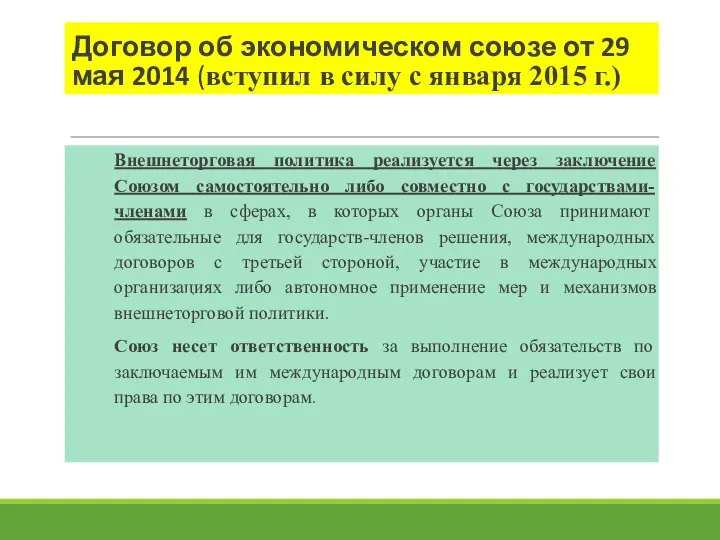 Договор об экономическом союзе от 29 мая 2014 (вступил в силу с января 2015 г.)

Внешнеторговая политика реализуется через заключение Союзом самостоятельно либо совместно с государствами-членами в сферах, в которых органы Союза принимают обязательные для государств-членов решения, международных договоров с третьей стороной, участие в международных организациях либо автономное применение мер и механизмов внешнеторговой политики.

Союз несет ответственность за выполнение обязательств по заключаемым им международным договорам и реализует свои права по этим договорам.